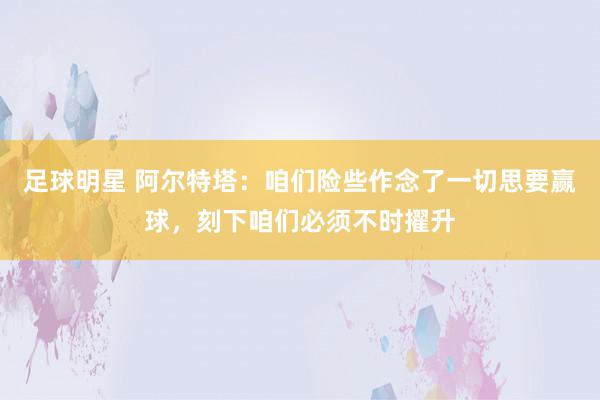 足球明星 阿尔特塔：咱们险些作念了一切思要赢球，刻下咱们必须不时擢升